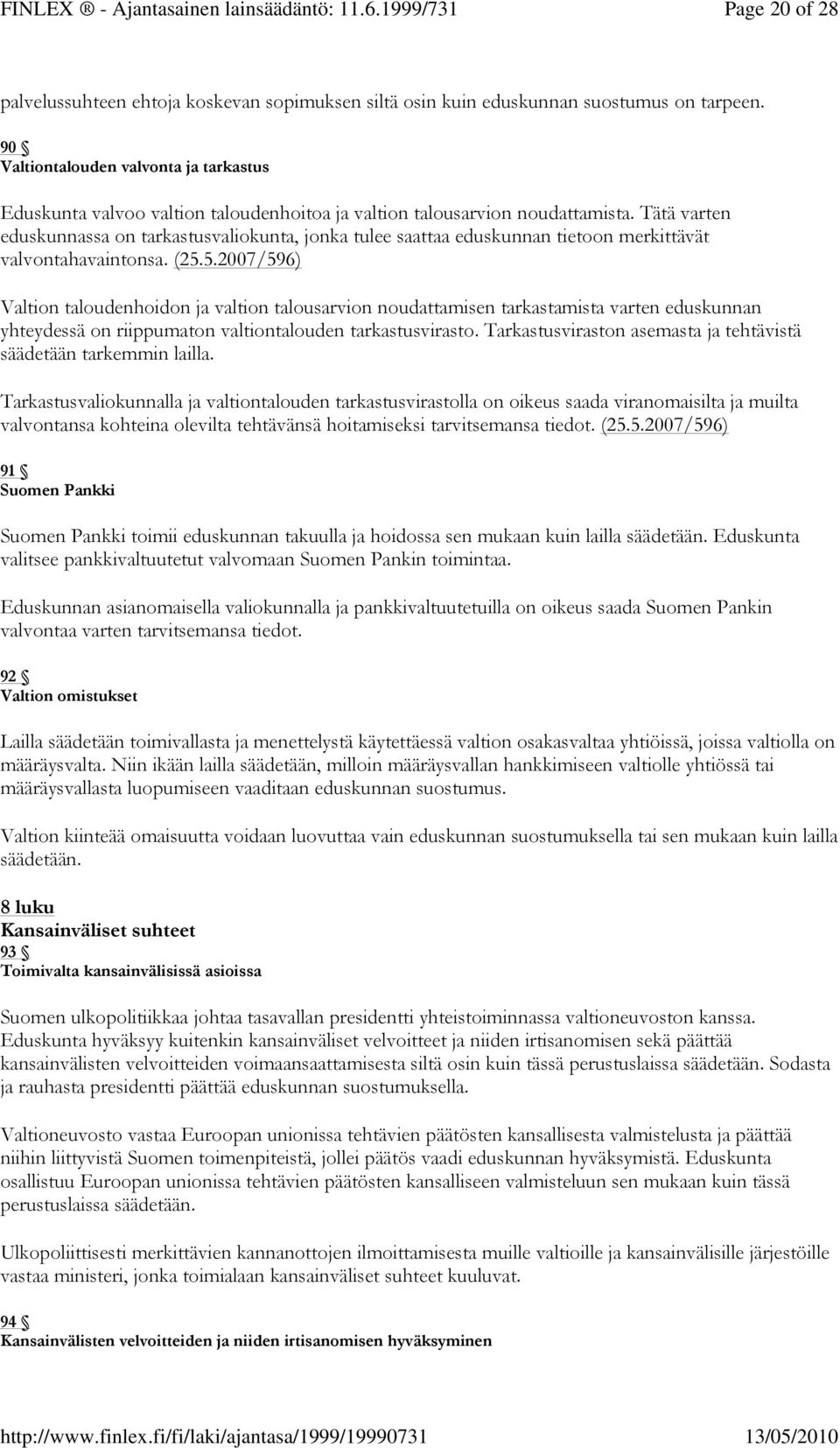 FINLEX ® - Ajantasainen lainsäädäntö: 11.6.1999/731 Page 20 of 28

palvelussuhteen ehtoja koskevan sopimuksen siltä osin kuin eduskunnan suostumus on tarpeen.

90 §
Valtiontalouden valvonta ja tarkastus

Eduskunta valvoo valtion taloudenhoitoa ja valtion talousarvion noudattamista. Tätä varten eduskunnassa on tarkastusvaliokunta, jonka tulee saattaa eduskunnan tietoon merkittävät valvontahavaintonsa. (25.5.2007/596)

Valtion taloudenhoidon ja valtion talousarvion noudattamisen tarkastamista varten eduskunnan yhteydessä on riippumaton valtiontalouden tarkastusvirasto. Tarkastusviraston asemasta ja tehtävistä säädetään tarkemmin lailla.

Tarkastusvaliokunnalla ja valtiontalouden tarkastusvirastolla on oikeus saada viranomaisilta ja muilta valvontansa kohteina olevilta tehtävänsä hoitamiseksi tarvitsemansa tiedot. (25.5.2007/596)

91 §
Suomen Pankki

Suomen Pankki toimii eduskunnan takuulla ja hoidossa sen mukaan kuin lailla säädetään. Eduskunta valitsee pankkivaltuutetut valvomaan Suomen Pankin toimintaa.

Eduskunnan asianomaisella valiokunnalla ja pankkivaltuutetuilla on oikeus saada Suomen Pankin valvontaa varten tarvitsemansa tiedot.

92 §
Valtion omistukset

Lailla säädetään toimivallasta ja menettelystä käytettäessä valtion osakasvaltaa yhtiöissä, joissa valtiolla on määräysvalta. Niin ikään lailla säädetään, milloin määräysvallan hankkimiseen valtiolle yhtiössä tai määräysvallasta luopumiseen vaaditaan eduskunnan suostumus.

Valtion kiinteää omaisuutta voidaan luovuttaa vain eduskunnan suostumuksella tai sen mukaan kuin lailla säädetään.

8 luku
Kansainväliset suhteet
93 §
Toimivalta kansainvälisissä asioissa

Suomen ulkopolitiikkaa johtaa tasavallan presidentti yhteistoiminnassa valtioneuvoston kanssa. Eduskunta hyväksyy kuitenkin kansainväliset velvoitteet ja niiden irtisanomisen sekä päättää kansainvälisten velvoitteiden voimaansaattamisesta siltä osin kuin tässä perustuslaissa säädetään. Sodasta ja rauhasta presidentti päättää eduskunnan suostumuksella.

Valtioneuvosto vastaa Euroopan unionissa tehtävien päätösten kansallisesta valmistelusta ja päättää niihin liittyvistä Suomen toimenpiteistä, jollei päätös vaadi eduskunnan hyväksymistä. Eduskunta osallistuu Euroopan unionissa tehtävien päätösten kansalliseen valmisteluun sen mukaan kuin tässä perustuslaissa säädetään.

Ulkopoliittisesti merkittävien kannanottojen ilmoittamisesta muille valtioille ja kansainvälisille järjestöille vastaa ministeri, jonka toimialaan kansainväliset suhteet kuuluvat.

94 §
Kansainvälisten velvoitteiden ja niiden irtisanomisen hyväksyminen

http://www.finlex.fi/fi/laki/ajantasa/1999/19990731 13/05/2010